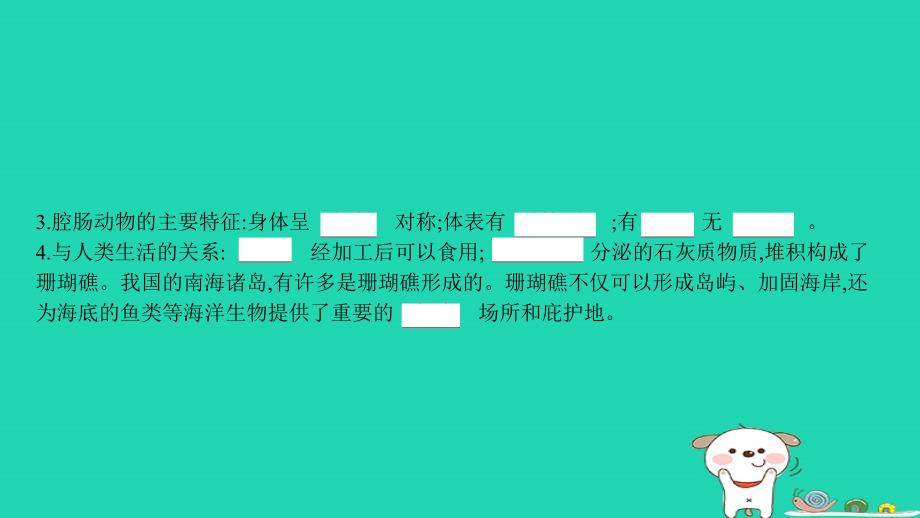 3.腔肠动物的主要特征:身体呈 ____ 对称;体表有 ____ ;有 ____ 无 ____ 。
4.与人类生活的关系: ____ 经加工后可以食用; ____ 分泌的石灰质物质,堆积构成了珊瑚礁。我国的南海诸岛,有许多是珊瑚礁形成的。珊瑚礁不仅可以形成岛屿、加固海岸,还为海底的鱼类等海洋生物提供了重要的 ____ 场所和庇护地。